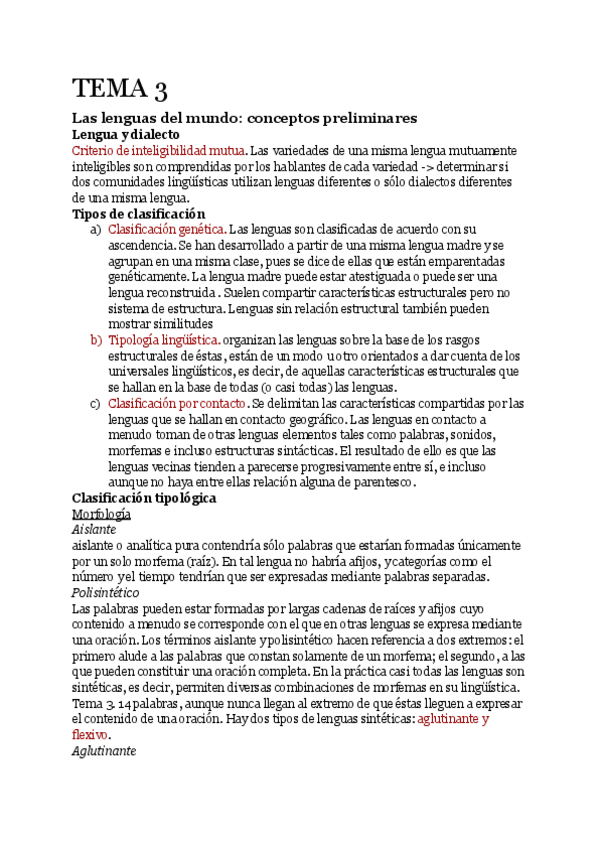 TEMA 3

Las lenguas del mundo: conceptos preliminares
Lengua y dialecto
Criterio de inteligibilidad mutua. Las variedades de una misma lengua mutuamente inteligibles son comprendidas por los hablantes de cada variedad -> determinar si dos comunidades lingüísticas utilizan lenguas diferentes o sólo dialectos diferentes de una misma lengua.
Tipos de clasificación
a) Clasificación genética. Las lenguas son clasificadas de acuerdo con su ascendencia. Se han desarrollado a partir de una misma lengua madre y se agrupan en una misma clase, pues se dice de ellas que están emparentadas genéticamente. La lengua madre puede estar atestiguada o puede ser una lengua reconstruida. Suelen compartir características estructurales pero no sistema de estructura. Lenguas sin relación estructural también pueden mostrar similitudes
b) Tipología lingüística. organizan las lenguas sobre la base de los rasgos estructurales de éstas, están de un modo u otro orientados a dar cuenta de los universales lingüísticos, es decir, de aquellas características estructurales que se hallan en la base de todas (o casi todas) las lenguas.
c) Clasificación por contacto. Se delimitan las características compartidas por las lenguas que se hallan en contacto geográfico. Las lenguas en contacto a menudo toman de otras lenguas elementos tales como palabras, sonidos, morfemas e incluso estructuras sintácticas. El resultado de ello es que las lenguas vecinas tienden a parecerse progresivamente entre sí, e incluso aunque no haya entre ellas relación alguna de parentesco.
Clasificación tipológica
Morfología
Aislante
aislante o analítica pura contendría sólo palabras que estarían formadas únicamente por un solo morfema (raíz). En tal lengua no habría afijos, y categorías como el número y el tiempo tendrían que ser expresadas mediante palabras separadas.
Polisintético
Las palabras pueden estar formadas por largas cadenas de raíces y afijos cuyo contenido a menudo se corresponde con el que en otras lenguas se expresa mediante una oración. Los términos aislante y polisintético hacen referencia a dos extremos: el primero alude a las palabras que constan solamente de un morfema; el segundo, a las que pueden constituir una oración completa. En la práctica casi todas las lenguas son sintéticas, es decir, permiten diversas combinaciones de morfemas en su lingüística. Tema 3. 14 palabras, aunque nunca llegan al extremo de que éstas lleguen a expresar el contenido de una oración. Hay dos tipos de lenguas sintéticas: aglutinante y flexivo.
Aglutinante